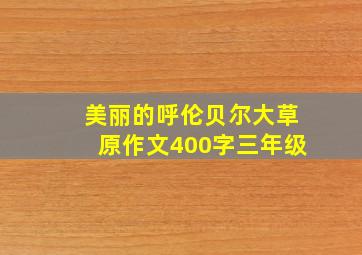 美丽的呼伦贝尔大草原作文400字三年级